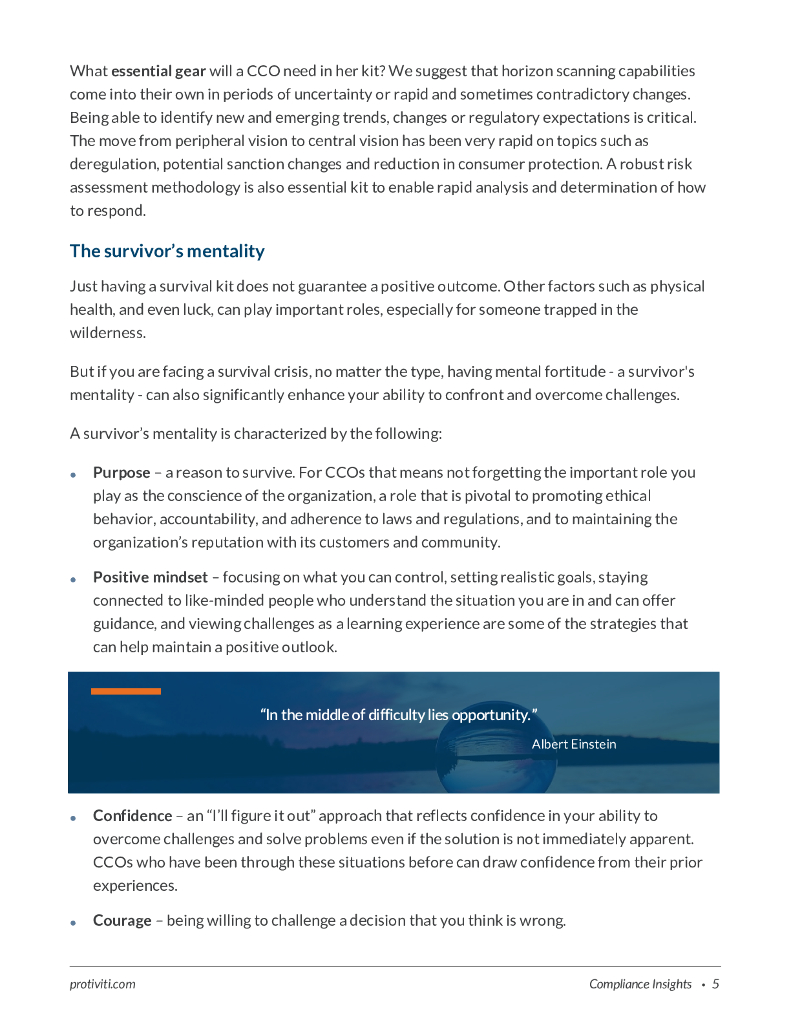 What essential gear will a CCO need in her kit? We suggest that horizon scanning capabilities come into their own in periods of uncertainty or rapid and sometimes contradictory changes. Being able to identify new and emerging trends, changes or regulatory expectations is critical. The move from peripheral vision to central vision has been very rapid on topics such as deregulation, potential sanction changes and reduction in consumer protection. A robust risk assessment methodology is also essential kit to enable rapid analysis and determination of how to respond.

The survivor's mentality

Just having a survival kit does not guarantee a positive outcome. Other factors such as physical health, and even luck, can play important roles, especially for someone trapped in the wilderness.

But if you are facing a survival crisis, no matter the type, having mental fortitude - a survivor's mentality - can also significantly enhance your ability to confront and overcome challenges.

A survivor's mentality is characterized by the following:

• Purpose – a reason to survive. For CCOs that means not forgetting the important role you play as the conscience of the organization, a role that is pivotal to promoting ethical behavior, accountability, and adherence to laws and regulations, and to maintaining the organization's reputation with its customers and community.

• Positive mindset – focusing on what you can control, setting realistic goals, staying connected to like-minded people who understand the situation you are in and can offer guidance, and viewing challenges as a learning experience are some of the strategies that can help maintain a positive outlook.

"In the middle of difficulty lies opportunity."
Albert Einstein

• Confidence – an "I'll figure it out" approach that reflects confidence in your ability to overcome challenges and solve problems even if the solution is not immediately apparent. CCOs who have been through these situations before can draw confidence from their prior experiences.

• Courage – being willing to challenge a decision that you think is wrong.

protiviti.com

Compliance Insights • 5